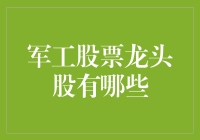 军工股票龙头股有哪些